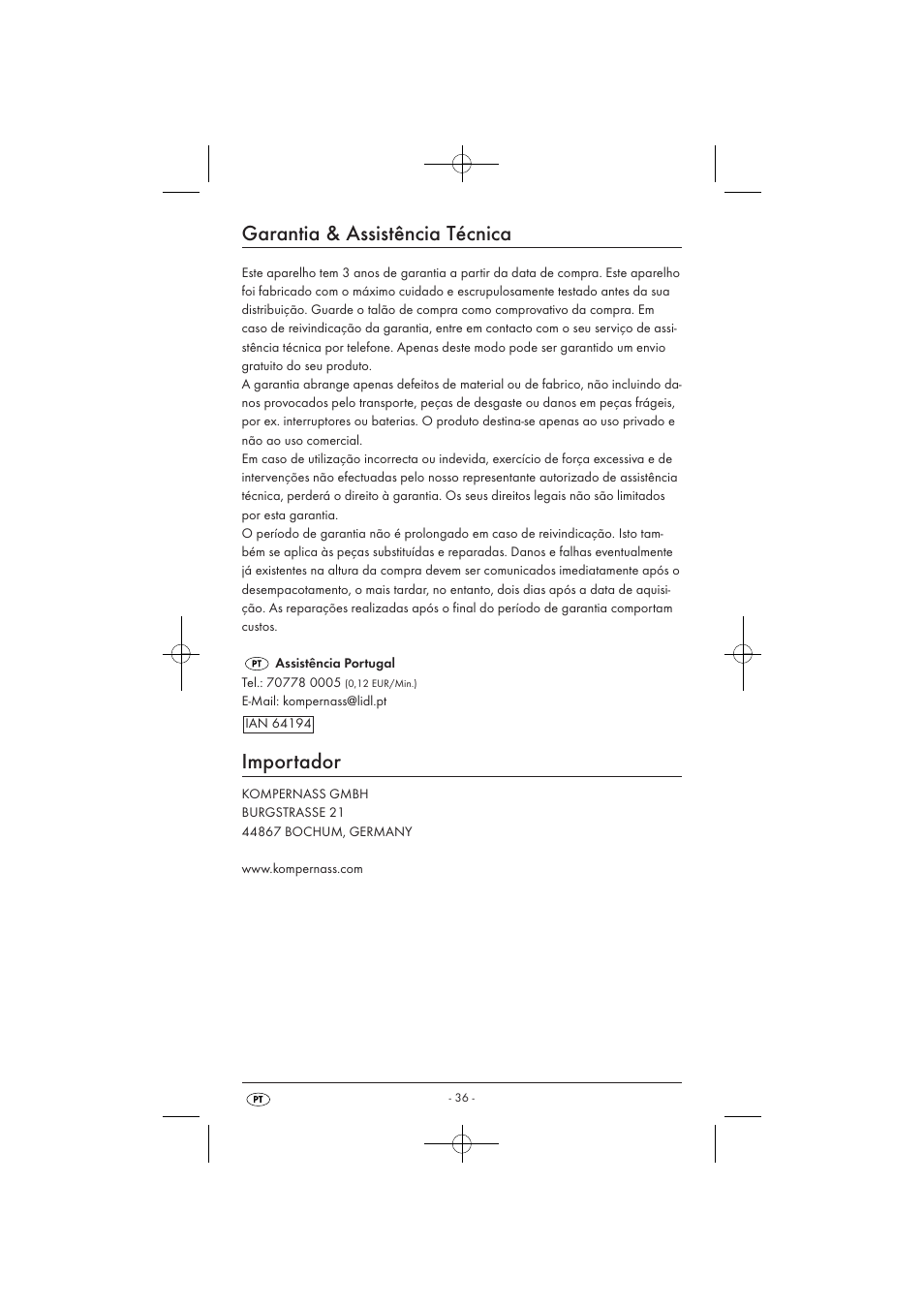 Garantia & Assistência Técnica

Este aparelho tem 3 anos de garantia a partir da data de compra. Este aparelho foi fabricado com o máximo cuidado e escrupulosamente testado antes da sua distribuição. Guarde o talão de compra como comprovativo da compra. Em caso de reivindicação da garantia, entre em contacto com o seu serviço de assistência técnica por telefone. Apenas deste modo pode ser garantido um envio gratuito do seu produto.
A garantia abrange apenas defeitos de material ou de fabrico, não incluindo danos provocados pelo transporte, peças de desgaste ou danos em peças frágeis, por ex. interruptores ou baterias. O produto destina-se apenas ao uso privado e não ao uso comercial.
Em caso de utilização incorrecta ou indevida, exercício de força excessiva e de intervenções não efectuadas pelo nosso representante autorizado de assistência técnica, perderá o direito à garantia. Os seus direitos legais não são limitados por esta garantia.
O período de garantia não é prolongado em caso de reivindicação. Isto também se aplica às peças substituídas e reparadas. Danos e falhas eventualmente já existentes na altura da compra devem ser comunicados imediatamente após o desempacotamento, o mais tardar, no entanto, dois dias após a data de aquisição. As reparações realizadas após o final do período de garantia comportam custos.

PT Assistência Portugal
Tel.: 70778 0005 (0,12 EUR/Min.)
E-Mail: kompernass@lidl.pt

IAN 64194

Importador

KOMPERNASS GMBH
BURGSTRASSE 21
44867 BOCHUM, GERMANY

www.kompernass.com

PT - 36 -